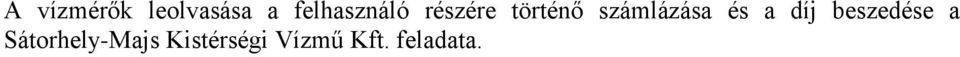 A vízmérők leolvasása a felhasználó részére történő számlázása és a díj beszedése a Sátorhely-Majs Kistérségi Vízmű Kft. feladata.